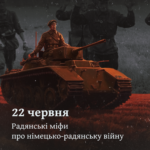 22 червня

Радянські міфи про німецько-радянську війну